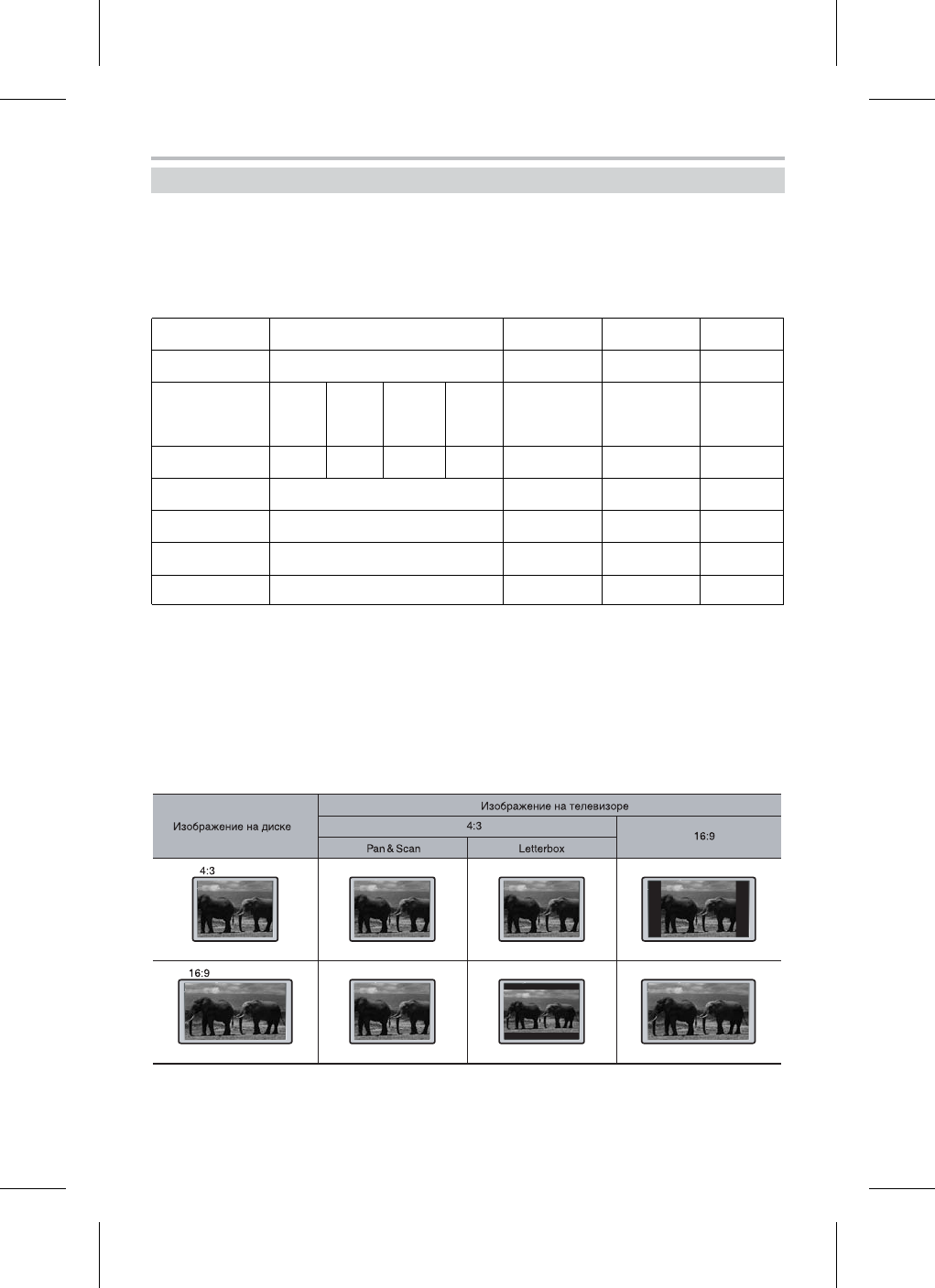 | Изображение на диске | Изображение на телевизоре | | |
|---|---|---|---|
| | 4:3 | | 16:9 |
| | Pan & Scan | Letterbox | |
| 4:3 | | | |
| 16:9 | | | |